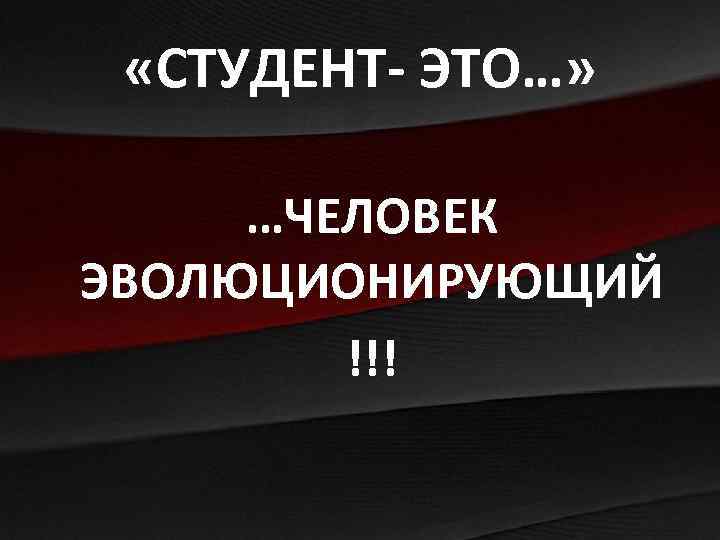 «СТУДЕНТ- ЭТО…»

…ЧЕЛОВЕК ЭВОЛЮЦИОНИРУЮЩИЙ !!!